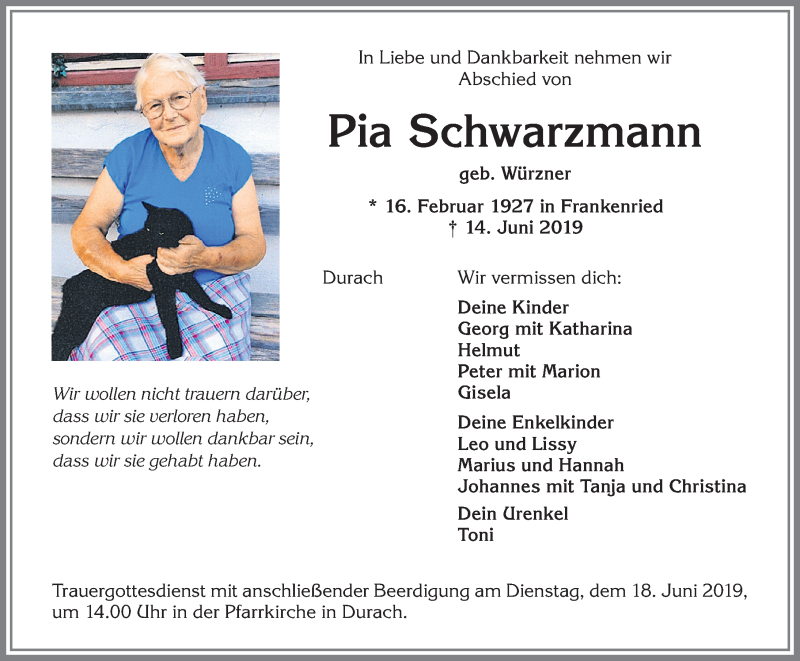 In Liebe und Dankbarkeit nehmen wir Abschied von

Pia Schwarzmann

geb. Würzner

* 16. Februar 1927 in Frankenried
† 14. Juni 2019

Wir wollen nicht trauern darüber, dass wir sie verloren haben, sondern wir wollen dankbar sein, dass wir sie gehabt haben.

Durach

Wir vermissen dich:

Deine Kinder
Georg mit Katharina
Helmut
Peter mit Marion
Gisela

Deine Enkelkinder
Leo und Lissy
Marius und Hannah
Johannes mit Tanja und Christina

Dein Urenkel
Toni

Trauergottesdienst mit anschließender Beerdigung am Dienstag, dem 18. Juni 2019, um 14.00 Uhr in der Pfarrkirche in Durach.